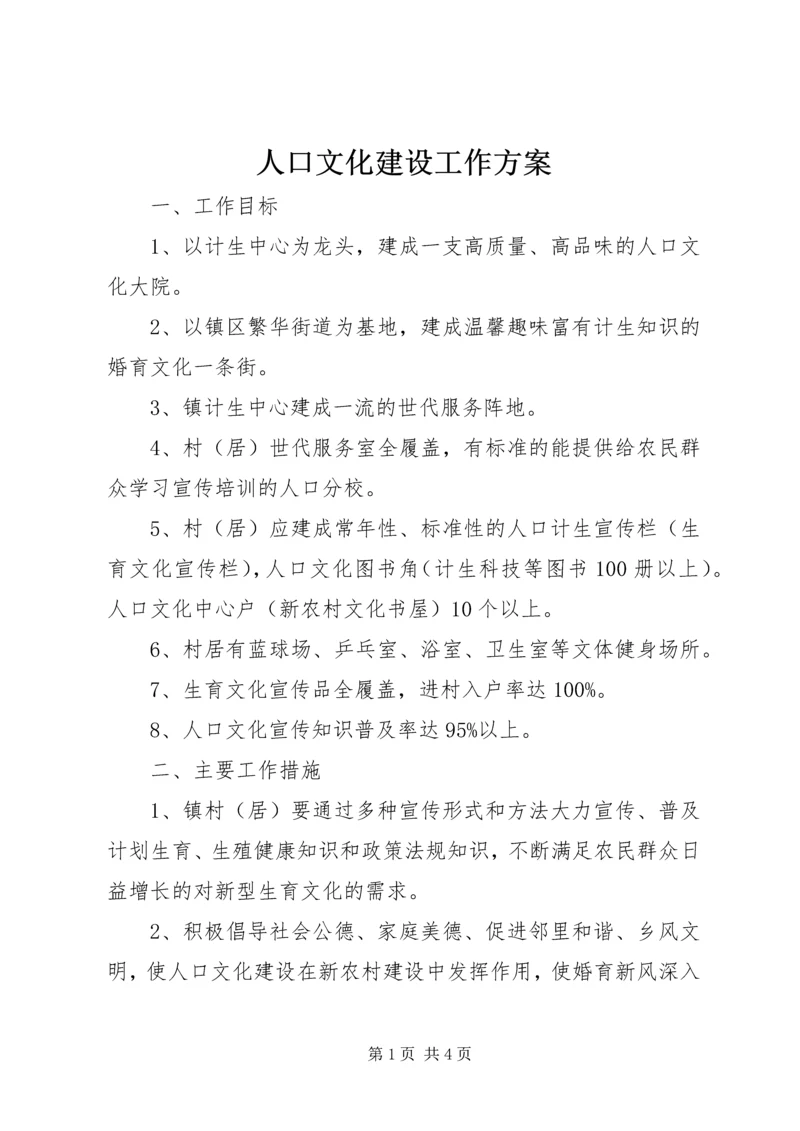 人口文化建设工作方案

一、工作目标

1、以计生中心为龙头，建成一支高质量、高品味的人口文化大院。

2、以镇区繁华街道为基地，建成温馨趣味富有计生知识的婚育文化一条街。

3、镇计生中心建成一流的世代服务阵地。

4、村（居）世代服务室全履盖，有标准的能提供给农民群众学习宣传培训的人口分校。

5、村（居）应建成常年性、标准性的人口计生宣传栏（生育文化宣传栏），人口文化图书角（计生科技等图书100册以上）。人口文化中心户（新农村文化书屋）10个以上。

6、村居有蓝球场、乒乓室、浴室、卫生室等文体健身场所。

7、生育文化宣传品全履盖，进村入户率达100%。

8、人口文化宣传知识普及率达95%以上。

二、主要工作措施

1、镇村（居）要通过多种宣传形式和方法大力宣传、普及计划生育、生殖健康知识和政策法规知识，不断满足农民群众日益增长的对新型生育文化的需求。

2、积极倡导社会公德、家庭美德、促进邻里和谐、乡风文明，使人口文化建设在新农村建设中发挥作用，使婚育新风深入

第1页 共4页